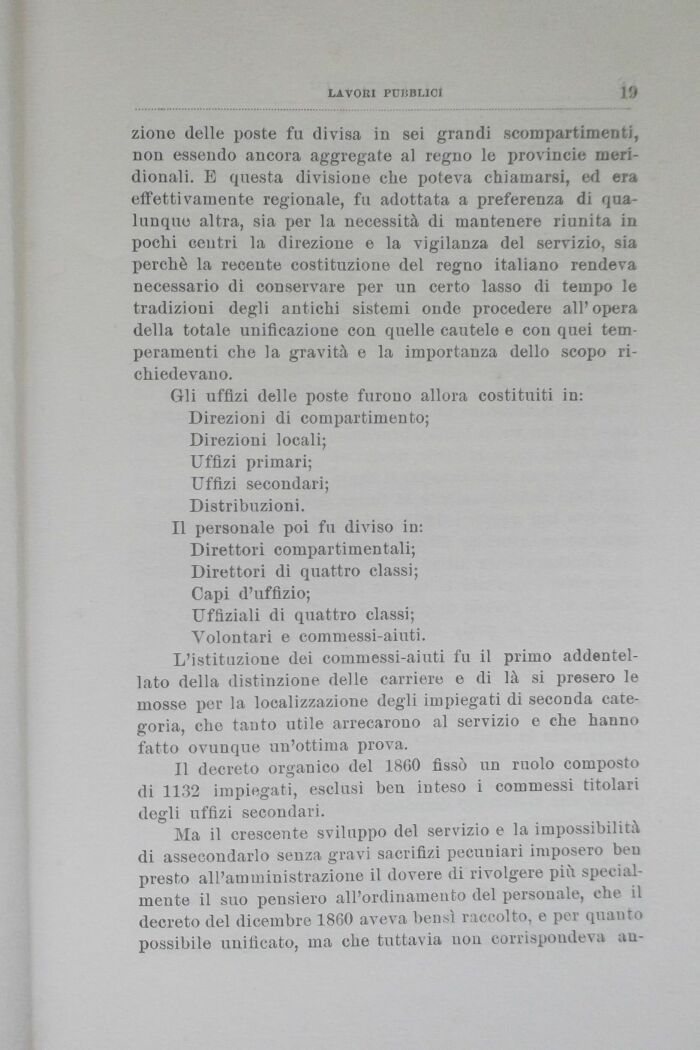 LAVORI PUBBLICI 19

zione delle poste fu divisa in sei grandi scompartimenti, non essendo ancora aggregate al regno le provincie meridionali. E questa divisione che poteva chiamarsi, ed era effettivamente regionale, fu adottata a preferenza di qualunque altra, sia per la necessità di mantenere riunita in pochi centri la direzione e la vigilanza del servizio, sia perchè la recente costituzione del regno italiano rendeva necessario di conservare per un certo lasso di tempo le tradizioni degli antichi sistemi onde procedere all'opera della totale unificazione con quelle cautele e con quei temperamenti che la gravità e la importanza dello scopo richiedevano.

Gli uffizi delle poste furono allora costituiti in:
Direzioni di compartimento;
Direzioni locali;
Uffizi primari;
Uffizi secondari;
Distribuzioni.

Il personale poi fu diviso in:
Direttori compartimentali;
Direttori di quattro classi;
Capi d'uffizio;
Uffiziali di quattro classi;
Volontari e commessi-aiuti.

L'istituzione dei commessi-aiuti fu il primo addentellato della distinzione delle carriere e di là si presero le mosse per la localizzazione degli impiegati di seconda categoria, che tanto utile arrecarono al servizio e che hanno fatto ovunque un'ottima prova.

Il decreto organico del 1860 fissò un ruolo composto di 1132 impiegati, esclusi ben inteso i commessi titolari degli uffizi secondari.

Ma il crescente sviluppo del servizio e la impossibilità di assecondarlo senza gravi sacrifizi pecuniari imposero ben presto all'amministrazione il dovere di rivolgere più specialmente il suo pensiero all'ordinamento del personale, che il decreto del dicembre 1860 aveva bensì raccolto, e per quanto possibile unificato, ma che tuttavia non corrispondeva an-